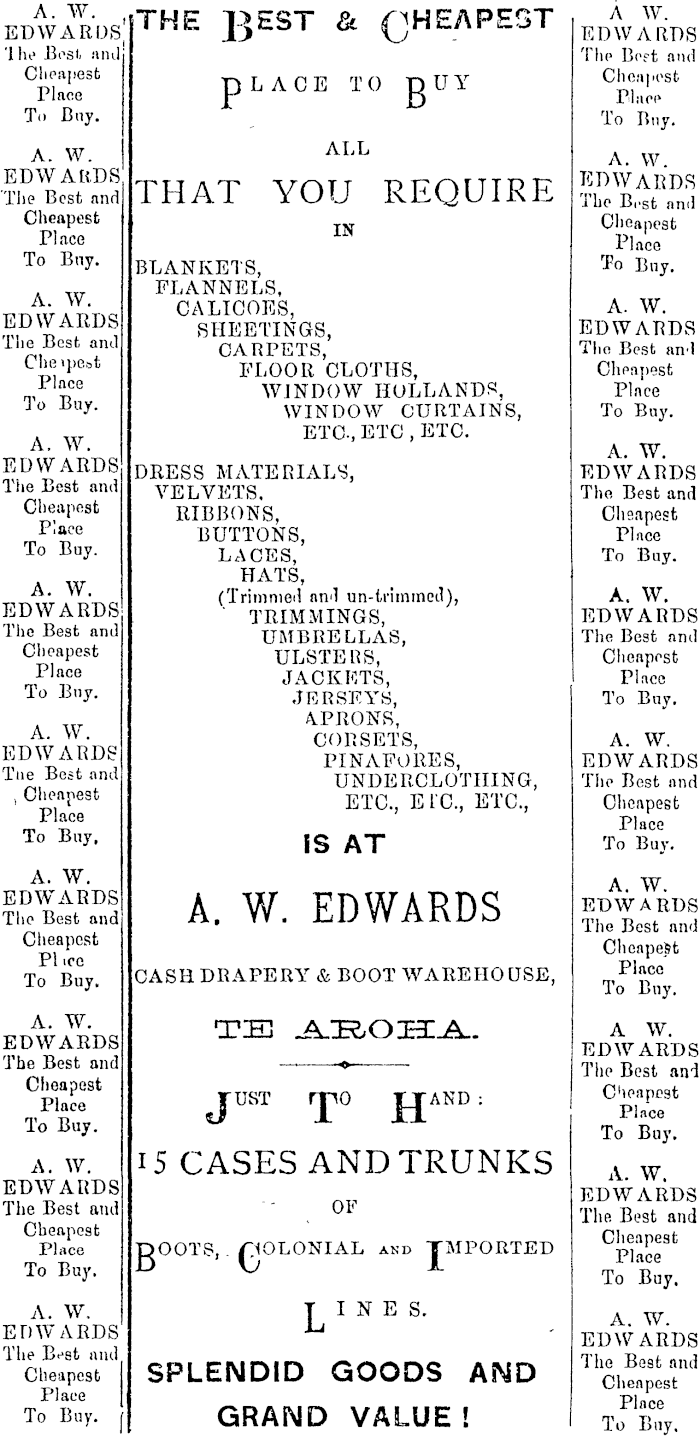 A. W. EDWARDS The Best and Cheapest Place To Buy.

A. W. EDWARDS The Best and Cheapest Place To Buy.

A. W. EDWARDS The Best and Cheapest Place To Buy.

A. W. EDWARDS The Best and Cheapest Place To Buy.

A. W. EDWARDS The Best and Cheapest Place To Buy.

A. W. EDWARDS The Best and Cheapest Place To Buy.

A. W. EDWARDS The Best and Cheapest Place To Buy.

A. W. EDWARDS The Best and Cheapest Place To Buy.

A. W. EDWARDS The Best and Cheapest Place To Buy.

A. W. EDWARDS The Best and Cheapest Place To Buy.

THE BEST & CHEAPEST

PLACE TO BUY

ALL

THAT YOU REQUIRE

IN

BLANKETS,
FLANNELS,
CALICOES,
SHEETINGS,
CARPETS,
FLOOR CLOTHS,
WINDOW HOLLANDS,
WINDOW CURTAINS,
ETC., ETC, ETC.

DRESS MATERIALS,
VELVETS,
RIBBONS,
BUTTONS,
LACES,
HATS,
(Trimmed and un-trimmed),
TRIMMINGS,
UMBRELLAS,
ULSTERS,
JACKETS,
JERSEYS,
APRONS,
CORSETS,
PINAFORES,
UNDERCLOTHING,
ETC., ETC., ETC.,

IS AT

A. W. EDWARDS

CASH DRAPERY & BOOT WAREHOUSE,

TE AROHA.

JUST TO HAND:

15 CASES AND TRUNKS

OF

BOOTS, COLONIAL AND IMPORTED

LINES.

SPLENDID GOODS AND GRAND VALUE!

A. W. EDWARDS The Best and Cheapest Place To Buy.

A. W. EDWARDS The Best and Cheapest Place To Buy.

A. W. EDWARDS The Best and Cheapest Place To Buy.

A. W. EDWARDS The Best and Cheapest Place To Buy.

A. W. EDWARDS The Best and Cheapest Place To Buy.

A. W. EDWARDS The Best and Cheapest Place To Buy.

A. W. EDWARDS The Best and Cheapest Place To Buy.

A. W. EDWARDS The Best and Cheapest Place To Buy.

A. W. EDWARDS The Best and Cheapest Place To Buy.

A. W. EDWARDS The Best and Cheapest Place To Buy.